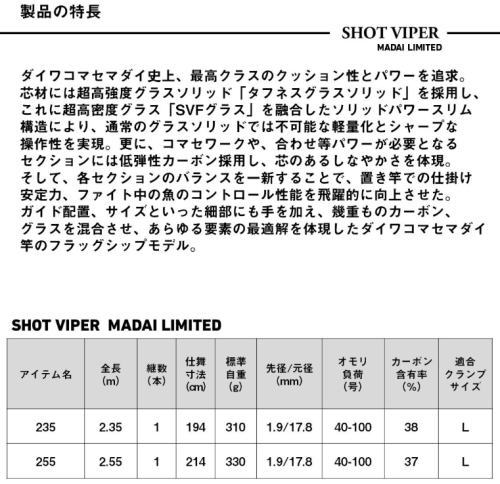 製品の特長

SHOT VIPER
MADAI LIMITED

ダイワコマセマダイ史上、最高クラスのクッション性とパワーを追求。芯材には超高強度グラスソリッド「タフネスグラスソリッド」を採用し、これに超高密度グラス「SVFグラス」を融合したソリッドパワースリム構造により、通常のグラスソリッドでは不可能な軽量化とシャープな操作性を実現。更に、コマセワークや、合わせ等パワーが必要となるセクションには低弾性カーボン採用し、芯のあるしなやかさを体現。そして、各セクションのバランスを一新することで、置き竿での仕掛け安定力、ファイト中の魚のコントロール性能を飛躍的に向上させた。ガイド配置、サイズといった細部にも手を加え、幾重ものカーボン、グラスを混合させ、あらゆる要素の最適解を体現したダイワコマセマダイ竿のフラッグシップモデル。

SHOT VIPER MADAI LIMITED

| アイテム名 | 全長 (m) | 継数 (本) | 仕舞寸法 (cm) | 標準自重 (g) | 先径/元径 (mm) | オモリ負荷 (号) | カーボン含有率 (%) | 適合クランプサイズ |
|---|---|---|---|---|---|---|---|---|
| 235 | 2.35 | 1 | 194 | 310 | 1.9/17.8 | 40-100 | 38 | L |
| 255 | 2.55 | 1 | 214 | 330 | 1.9/17.8 | 40-100 | 37 | L |